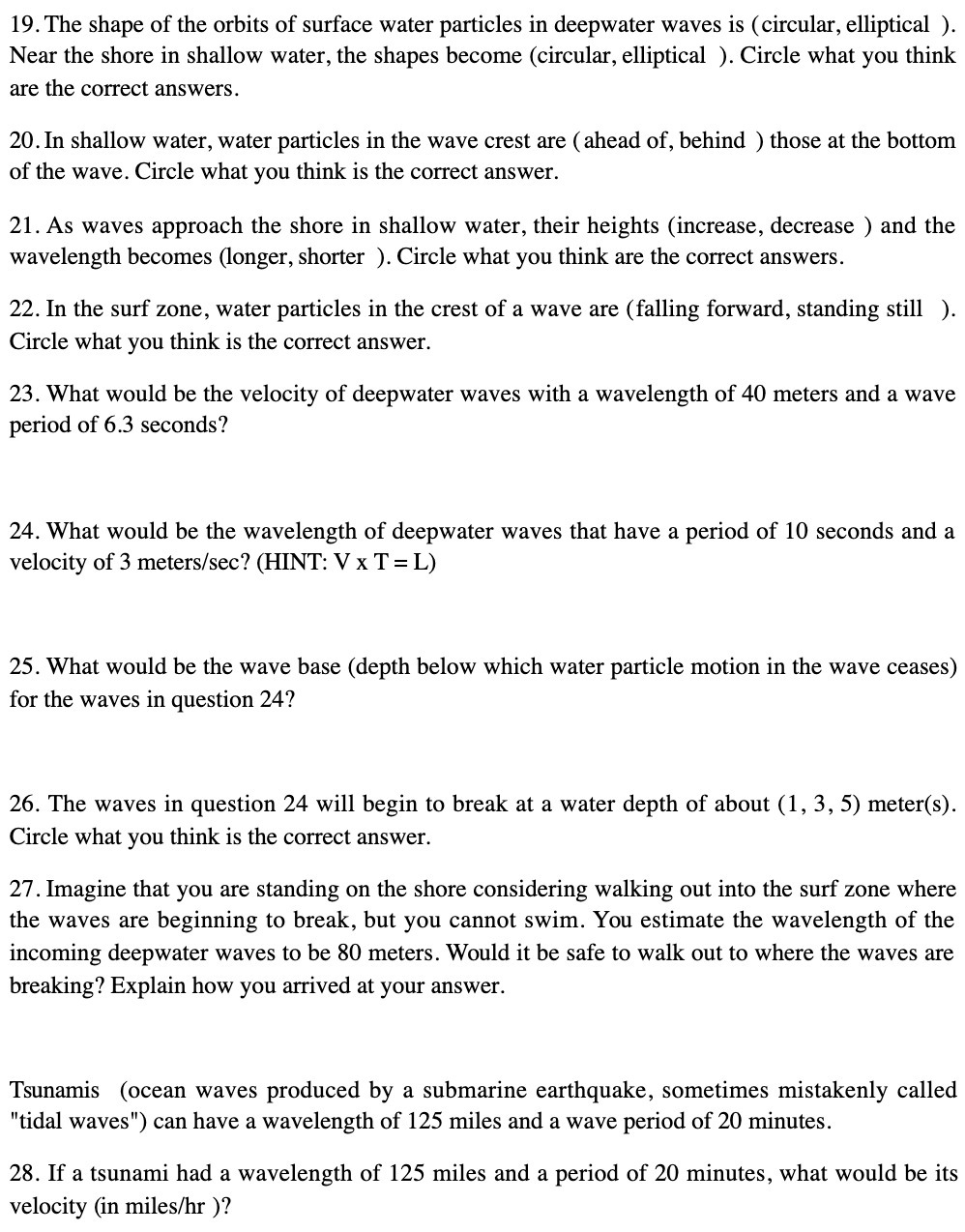 19. The shape of the orbits of surface water particles in deepwater waves is (circular, elliptical ). Near the shore in shallow water, the shapes become (circular, elliptical ). Circle what you think are the correct answers.

20. In shallow water, water particles in the wave crest are (ahead of, behind ) those at the bottom of the wave. Circle what you think is the correct answer.

21. As waves approach the shore in shallow water, their heights (increase, decrease ) and the wavelength becomes (longer, shorter ). Circle what you think are the correct answers.

22. In the surf zone, water particles in the crest of a wave are (falling forward, standing still ). Circle what you think is the correct answer.

23. What would be the velocity of deepwater waves with a wavelength of 40 meters and a wave period of 6.3 seconds?

24. What would be the wavelength of deepwater waves that have a period of 10 seconds and a velocity of 3 meters/sec? (HINT: V x T = L)

25. What would be the wave base (depth below which water particle motion in the wave ceases) for the waves in question 24?

26. The waves in question 24 will begin to break at a water depth of about (1, 3, 5) meter(s). Circle what you think is the correct answer.

27. Imagine that you are standing on the shore considering walking out into the surf zone where the waves are beginning to break, but you cannot swim. You estimate the wavelength of the incoming deepwater waves to be 80 meters. Would it be safe to walk out to where the waves are breaking? Explain how you arrived at your answer.

Tsunamis (ocean waves produced by a submarine earthquake, sometimes mistakenly called "tidal waves") can have a wavelength of 125 miles and a wave period of 20 minutes.

28. If a tsunami had a wavelength of 125 miles and a period of 20 minutes, what would be its velocity (in miles/hr )?